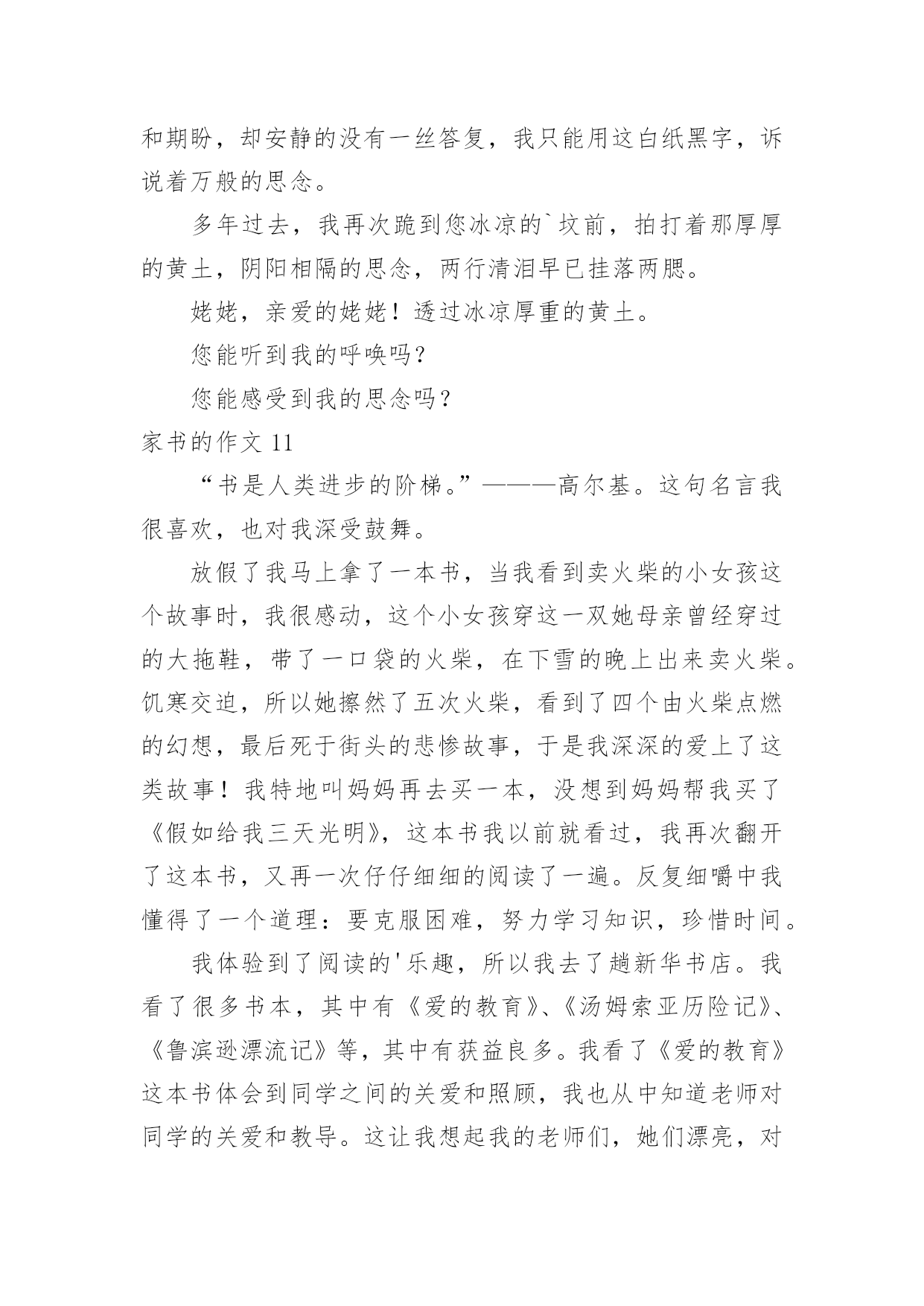 和期盼，却安静的没有一丝答复，我只能用这白纸黑字，诉说着万般的思念。

多年过去，我再次跪到您冰凉的`坟前，拍打着那厚厚的黄土，阴阳相隔的思念，两行清泪早已挂落两腮。

姥姥，亲爱的姥姥！透过冰凉厚重的黄土。

您能听到我的呼唤吗？

您能感受到我的思念吗？

家书的作文 11

“书是人类进步的阶梯。”———高尔基。这句名言我很喜欢，也对我深受鼓舞。

放假了我马上拿了一本书，当我看到卖火柴的小女孩这个故事时，我很感动，这个小女孩穿这一双她母亲曾经穿过的大拖鞋，带了一口袋的火柴，在下雪的晚上出来卖火柴。饥寒交迫，所以她擦然了五次火柴，看到了四个由火柴点燃的幻想，最后死于街头的悲惨故事，于是我深深的爱上了这类故事！我特地叫妈妈再去买一本，没想到妈妈帮我买了《假如给我三天光明》，这本书我以前就看过，我再次翻开了这本书，又再一次仔仔细细的阅读了一遍。反复细嚼中我懂得了一个道理：要克服困难，努力学习知识，珍惜时间。

我体验到了阅读的'乐趣，所以我去了趟新华书店。我看了很多书本，其中有《爱的教育》、《汤姆索亚历险记》、《鲁滨逊漂流记》等，其中有获益良多。我看了《爱的教育》这本书体会到同学之间的关爱和照顾，我也从中知道老师对同学的关爱和教导。这让我想起我的老师们，她们漂亮，对